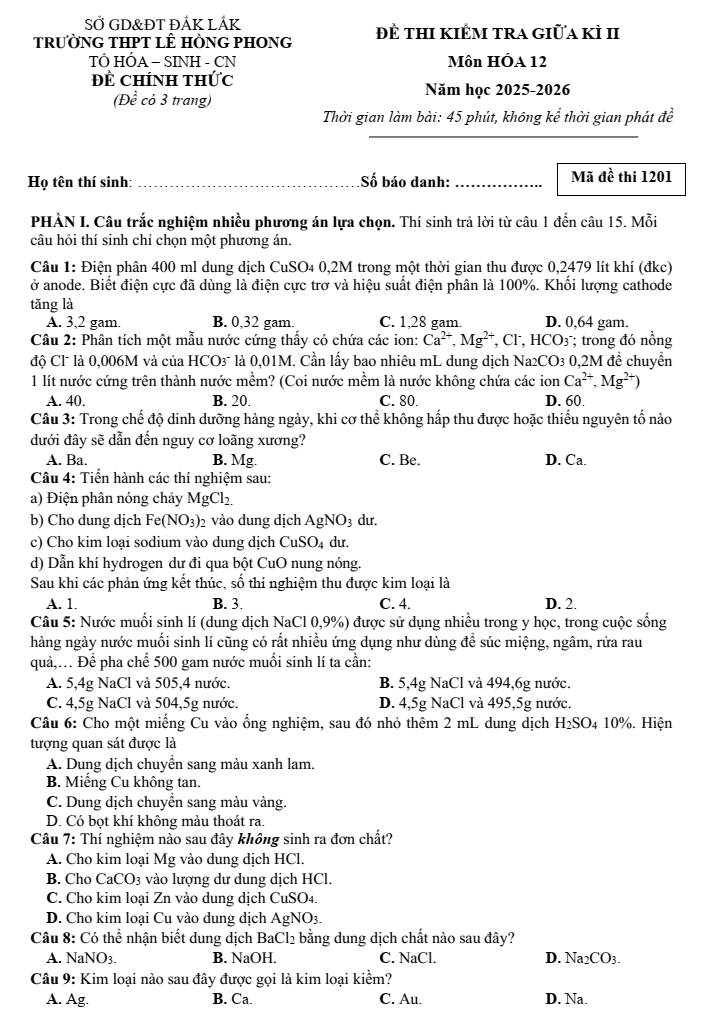 SỞ GD&ĐT ĐẮK LẮK
TRƯỜNG THPT LÊ HỒNG PHONG
TỔ HÓA – SINH - CN
ĐỀ CHÍNH THỨC
(Đề có 3 trang)

ĐỀ THI KIỂM TRA GIỮA KÌ II
Môn HÓA 12
Năm học 2025-2026
Thời gian làm bài: 45 phút, không kể thời gian phát đề

Họ tên thí sinh: ____ Số báo danh: ____

Mã đề thi 1201

PHẦN I. Câu trắc nghiệm nhiều phương án lựa chọn. Thí sinh trả lời từ câu 1 đến câu 15. Mỗi câu hỏi thí sinh chỉ chọn một phương án.

Câu 1: Điện phân 400 ml dung dịch $CuSO_4$ 0,2M trong một thời gian thu được 0,2479 lít khí (đkc) ở anode. Biết điện cực đã dùng là điện cực trơ và hiệu suất điện phân là 100%. Khối lượng cathode tăng là
A. 3,2 gam. B. 0,32 gam. C. 1,28 gam. D. 0,64 gam.

Câu 2: Phân tích một mẫu nước cứng thấy có chứa các ion: $Ca^{2+}$, $Mg^{2+}$, $Cl^-$, $HCO_3^-$; trong đó nồng độ $Cl^-$ là 0,006M và của $HCO_3^-$ là 0,01M. Cần lấy bao nhiêu mL dung dịch $Na_2CO_3$ 0,2M để chuyển 1 lít nước cứng trên thành nước mềm? (Coi nước mềm là nước không chứa các ion $Ca^{2+}$, $Mg^{2+}$)
A. 40. B. 20. C. 80. D. 60.

Câu 3: Trong chế độ dinh dưỡng hàng ngày, khi cơ thể không hấp thu được hoặc thiếu nguyên tố nào dưới đây sẽ dẫn đến nguy cơ loãng xương?
A. Ba. B. Mg. C. Be. D. Ca.

Câu 4: Tiến hành các thí nghiệm sau:
a) Điện phân nóng chảy $MgCl_2$.
b) Cho dung dịch $Fe(NO_3)_2$ vào dung dịch $AgNO_3$ dư.
c) Cho kim loại sodium vào dung dịch $CuSO_4$ dư.
d) Dẫn khí hydrogen dư đi qua bột CuO nung nóng.
Sau khi các phản ứng kết thúc, số thí nghiệm thu được kim loại là
A. 1. B. 3. C. 4. D. 2.

Câu 5: Nước muối sinh lí (dung dịch NaCl 0,9%) được sử dụng nhiều trong y học, trong cuộc sống hàng ngày nước muối sinh lí cũng có rất nhiều ứng dụng như dùng để súc miệng, ngâm, rửa rau quả,… Để pha chế 500 gam nước muối sinh lí ta cần:
A. 5,4g NaCl và 505,4 nước. B. 5,4g NaCl và 494,6g nước.
C. 4,5g NaCl và 504,5g nước. D. 4,5g NaCl và 495,5g nước.

Câu 6: Cho một miếng Cu vào ống nghiệm, sau đó nhỏ thêm 2 mL dung dịch $H_2SO_4$ 10%. Hiện tượng quan sát được là
A. Dung dịch chuyển sang màu xanh lam.
B. Miếng Cu không tan.
C. Dung dịch chuyển sang màu vàng.
D. Có bọt khí không màu thoát ra.

Câu 7: Thí nghiệm nào sau đây không sinh ra đơn chất?
A. Cho kim loại Mg vào dung dịch HCl.
B. Cho $CaCO_3$ vào lượng dư dung dịch HCl.
C. Cho kim loại Zn vào dung dịch $CuSO_4$.
D. Cho kim loại Cu vào dung dịch $AgNO_3$.

Câu 8: Có thể nhận biết dung dịch $BaCl_2$ bằng dung dịch chất nào sau đây?
A. $NaNO_3$. B. NaOH. C. NaCl. D. $Na_2CO_3$.

Câu 9: Kim loại nào sau đây được gọi là kim loại kiềm?
A. Ag. B. Ca. C. Au. D. Na.